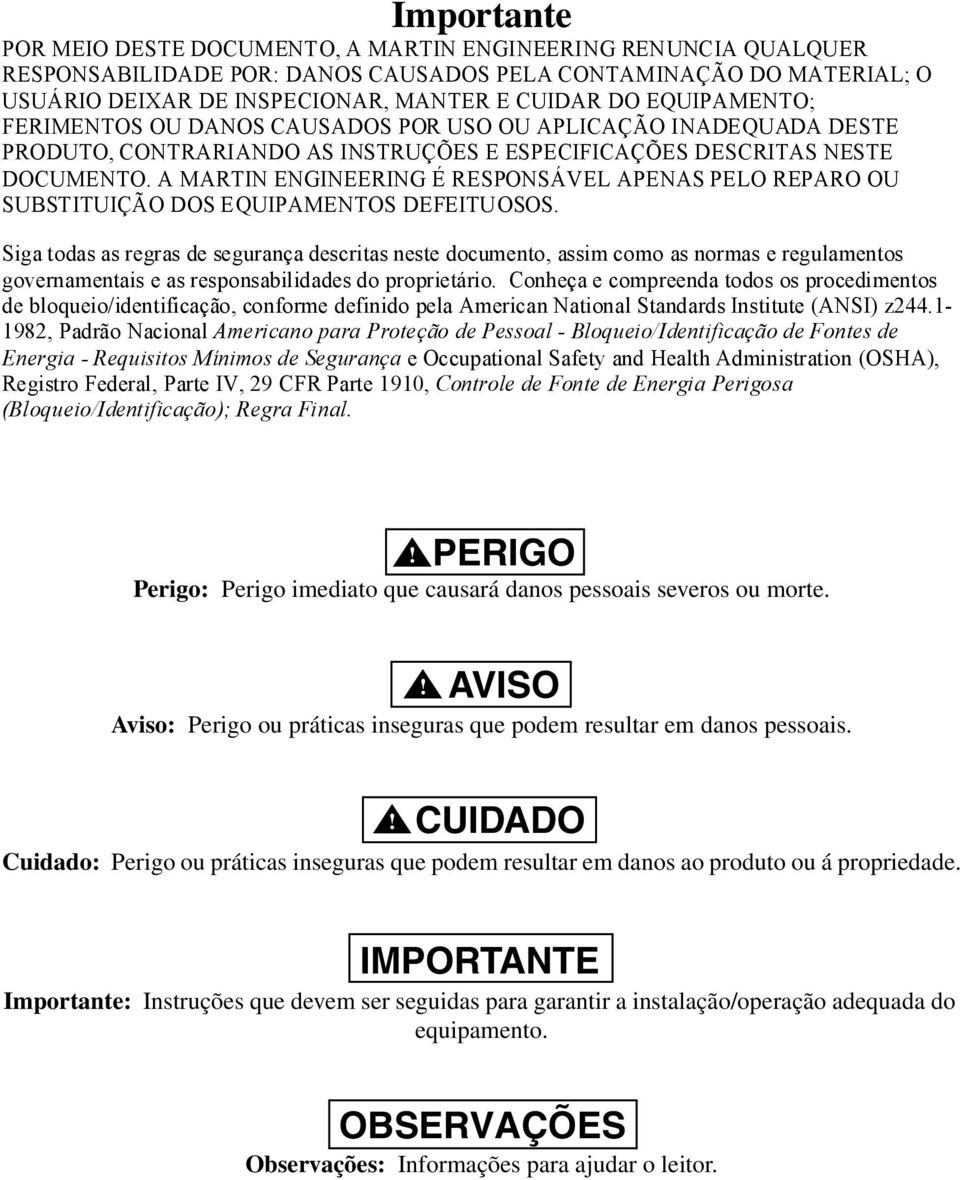 Importante

POR MEIO DESTE DOCUMENTO, A MARTIN ENGINEERING RENUNCIA QUALQUER RESPONSABILIDADE POR: DANOS CAUSADOS PELA CONTAMINAÇÃO DO MATERIAL; O USUÁRIO DEIXAR DE INSPECIONAR, MANTER E CUIDAR DO EQUIPAMENTO; FERIMENTOS OU DANOS CAUSADOS POR USO OU APLICAÇÃO INADEQUADA DESTE PRODUTO, CONTRARIANDO AS INSTRUÇÕES E ESPECIFICAÇÕES DESCRITAS NESTE DOCUMENTO. A MARTIN ENGINEERING É RESPONSÁVEL APENAS PELO REPARO OU SUBSTITUIÇÃO DOS EQUIPAMENTOS DEFEITUOSOS.

Siga todas as regras de segurança descritas neste documento, assim como as normas e regulamentos governamentais e as responsabilidades do proprietário. Conheça e compreenda todos os procedimentos de bloqueio/identificação, conforme definido pela American National Standards Institute (ANSI) z244.1-1982, Padrão Nacional Americano para Proteção de Pessoal - Bloqueio/Identificação de Fontes de Energia - Requisitos Mínimos de Segurança e Occupational Safety and Health Administration (OSHA), Registro Federal, Parte IV, 29 CFR Parte 1910, Controle de Fonte de Energia Perigosa (Bloqueio/Identificação); Regra Final.

PERIGO

Perigo: Perigo imediato que causará danos pessoais severos ou morte.

AVISO

Aviso: Perigo ou práticas inseguras que podem resultar em danos pessoais.

CUIDADO

Cuidado: Perigo ou práticas inseguras que podem resultar em danos ao produto ou á propriedade.

IMPORTANTE

Importante: Instruções que devem ser seguidas para garantir a instalação/operação adequada do equipamento.

OBSERVAÇÕES

Observações: Informações para ajudar o leitor.